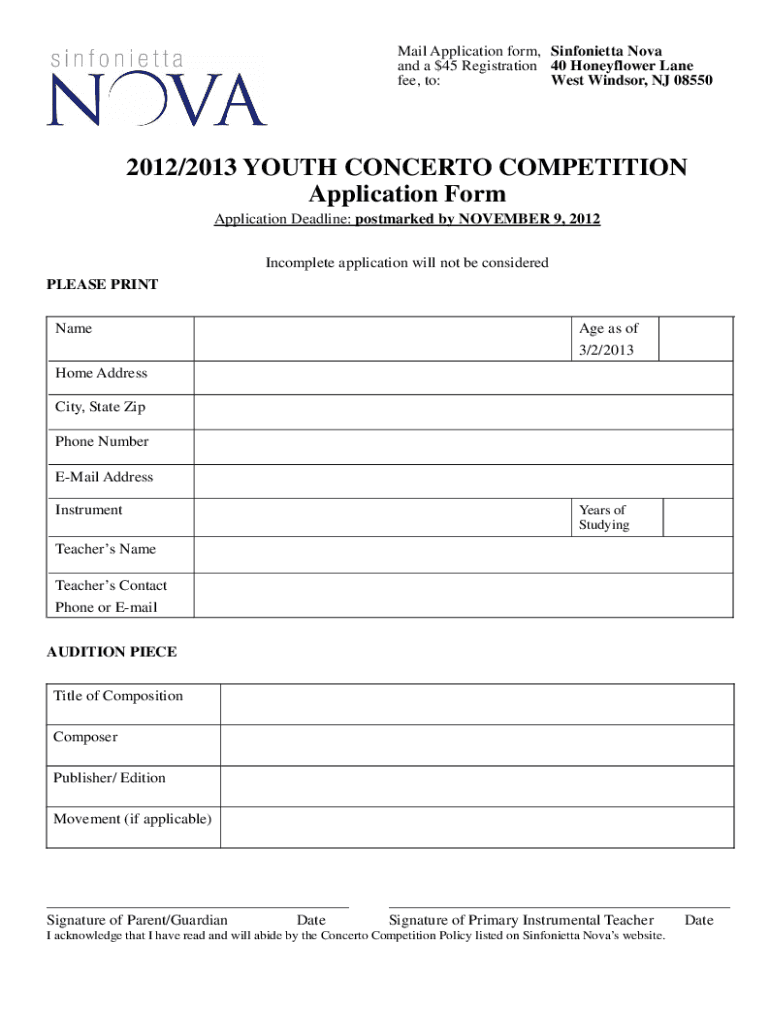 sinfonietta
NOVA

Mail Application form, and a $45 Registration fee, to:

Sinfonietta Nova
40 Honeyflower Lane
West Windsor, NJ 08550

2012/2013 YOUTH CONCERTO COMPETITION
Application Form

Application Deadline: postmarked by NOVEMBER 9, 2012

Incomplete application will not be considered

PLEASE PRINT

| Name | | Age as of 3/2/2013 | |
|---|---|---|---|
| Home Address | | | |
| City, State Zip | | | |
| Phone Number | | | |
| E-Mail Address | | | |
| Instrument | | Years of Studying | |
| Teacher's Name | | | |
| Teacher's Contact Phone or E-mail | | | |

AUDITION PIECE

| Title of Composition | |
|---|---|
| Composer | |
| Publisher/ Edition | |
| Movement (if applicable) | |

Signature of Parent/Guardian Date Signature of Primary Instrumental Teacher Date

I acknowledge that I have read and will abide by the Concerto Competition Policy listed on Sinfonietta Nova's website.